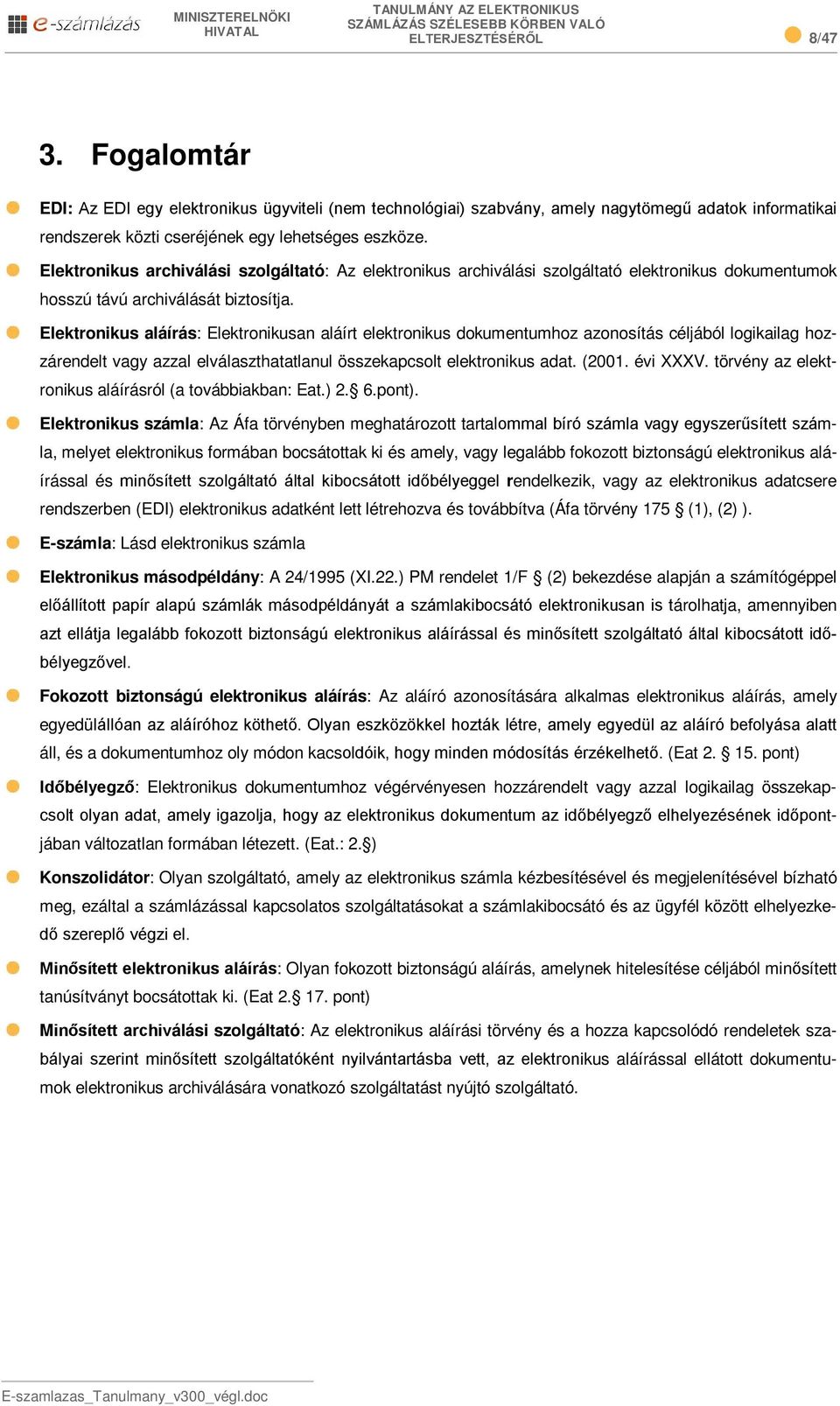 e-számlázás

MINISZTERELNÖKI HIVATAL

TANULMÁNY AZ ELEKTRONIKUS SZÁMLÁZÁS SZÉLESEBB KÖRBEN VALÓ ELTERJESZTÉSÉRŐL

8/47

3. Fogalomtár

EDI: Az EDI egy elektronikus ügyviteli (nem technológiai) szabvány, amely nagytömegű adatok informatikai rendszerek közti cseréjének egy lehetséges eszköze.

Elektronikus archiválási szolgáltató: Az elektronikus archiválási szolgáltató elektronikus dokumentumok hosszú távú archiválását biztosítja.

Elektronikus aláírás: Elektronikusan aláírt elektronikus dokumentumhoz azonosítás céljából logikailag hozzárendelt vagy azzal elválaszthatatlanul összekapcsolt elektronikus adat. (2001. évi XXXV. törvény az elektronikus aláírásról (a továbbiakban: Eat.) 2.§ 6.pont).

Elektronikus számla: Az Áfa törvényben meghatározott tartalommal bíró számla vagy egyszerűsített számla, melyet elektronikus formában bocsátottak ki és amely, vagy legalább fokozott biztonságú elektronikus aláírással és minősített szolgáltató által kibocsátott időbélyeggel rendelkezik, vagy az elektronikus adatcsere rendszerben (EDI) elektronikus adatként lett létrehozva és továbbítva (Áfa törvény 175 § (1), (2) ).

E-számla: Lásd elektronikus számla

Elektronikus másodpéldány: A 24/1995 (XI.22.) PM rendelet 1/F § (2) bekezdése alapján a számítógéppel előállított papír alapú számlák másodpéldányát a számlakibocsátó elektronikusan is tárolhatja, amennyiben azt ellátja legalább fokozott biztonságú elektronikus aláírással és minősített szolgáltató által kibocsátott időbélyegzővel.

Fokozott biztonságú elektronikus aláírás: Az aláíró azonosítására alkalmas elektronikus aláírás, amely egyedülállóan az aláíróhoz köthető. Olyan eszközökkel hozták létre, amely egyedül az aláíró befolyása alatt áll, és a dokumentumhoz oly módon kacsoldóik, hogy minden módosítás érzékelhető. (Eat 2. § 15. pont)

Időbélyegző: Elektronikus dokumentumhoz végérvényesen hozzárendelt vagy azzal logikailag összekapcsolt olyan adat, amely igazolja, hogy az elektronikus dokumentum az időbélyegző elhelyezésének időpontjában változatlan formában létezett. (Eat.: 2.§)

Konszolidátor: Olyan szolgáltató, amely az elektronikus számla kézbesítésével és megjelenítésével bízható meg, ezáltal a számlázással kapcsolatos szolgáltatásokat a számlakibocsátó és az ügyfél között elhelyezkedő szereplő végzi el.

Minősített elektronikus aláírás: Olyan fokozott biztonságú aláírás, amelynek hitelesítése céljából minősített tanúsítványt bocsátottak ki. (Eat 2.§ 17. pont)

Minősített archiválási szolgáltató: Az elektronikus aláírási törvény és a hozza kapcsolódó rendeletek szabályai szerint minősített szolgáltatóként nyilvántartásba vett, az elektronikus aláírással ellátott dokumentumok elektronikus archiválására vonatkozó szolgáltatást nyújtó szolgáltató.

E-szamlazas_Tanulmany_v300_végl.doc